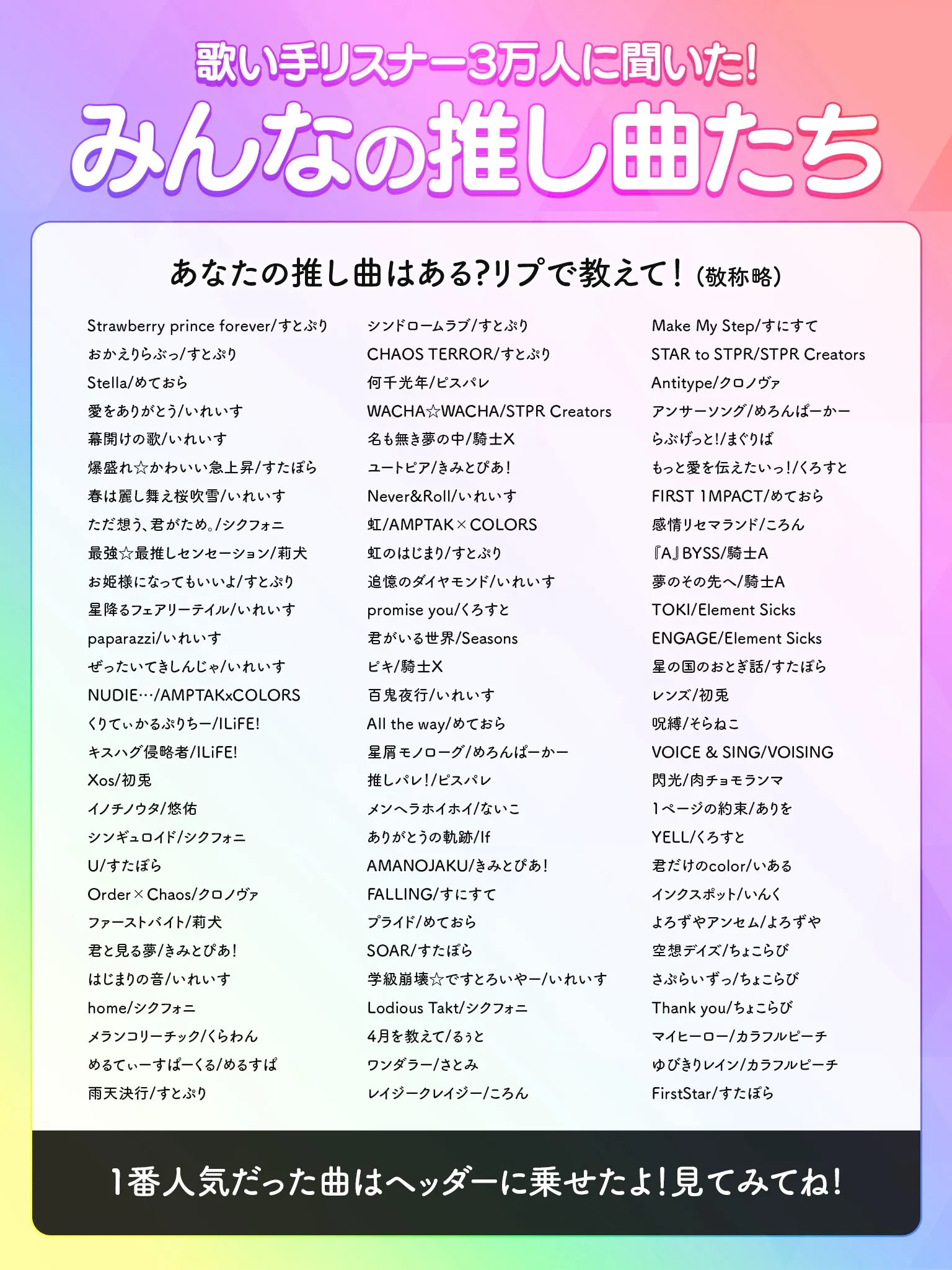 歌い手リスナー3万人に聞いた!
みんなの推し曲たち

あなたの推し曲はある?リプで教えて!(敬称略)

Strawberry prince forever/すとぷり
おかえりらぶっ/すとぷり
Stella/めておら
愛をありがとう/いれいす
幕開けの歌/いれいす
爆盛れ☆かわいい急上昇/すたぽら
春は麗し舞え桜吹雪/いれいす
ただ想う、君がため。/シクフォニ
最強☆最推しセンセーション/莉犬
お姫様になってもいいよ/すとぷり
星降るフェアリーテイル/いれいす
paparazzi/いれいす
ぜったいてきしんじゃ/いれいす
NUDIE…/AMPTAKxCOLORS
くりてぃかるぷりちー/ILiFE!
キスハグ侵略者/ILiFE!
Xos/初兎
イノチノウタ/悠佑
シンギュロイド/シクフォニ
U/すたぽら
Order×Chaos/クロノヴァ
ファーストバイト/莉犬
君と見る夢/きみとぴあ!
はじまりの音/いれいす
home/シクフォニ
メランコリーチック/くらわん
めるてぃーすぱーくる/めるすぱ
雨天決行/すとぷり

シンドロームラブ/すとぷり
CHAOS TERROR/すとぷり
何千光年/ピスパレ
WACHA☆WACHA/STPR Creators
名も無き夢の中/騎士X
ユートピア/きみとぴあ!
Never&Roll/いれいす
虹/AMPTAK×COLORS
虹のはじまり/すとぷり
追憶のダイヤモンド/いれいす
promise you/くろすと
君がいる世界/Seasons
ピキ/騎士X
百鬼夜行/いれいす
All the way/めておら
星屑モノローグ/めろんぱーかー
推しパレ!/ピスパレ
メンヘラホイホイ/ないこ
ありがとうの軌跡/If
AMANOJAKU/きみとぴあ!
FALLING/すにすて
プライド/めておら
SOAR/すたぽら
学級崩壊☆ですとろいやー/いれいす
Lodious Takt/シクフォニ
4月を教えて/るぅと
ワンダラー/さとみ
レイジークレイジー/ころん

Make My Step/すにすて
STAR to STPR/STPR Creators
Antitype/クロノヴァ
アンサーソング/めろんぱーかー
らぶげっと!/まぐりば
もっと愛を伝えたいっ!/くろすと
FIRST 1MPACT/めておら
感情リセマランド/ころん
『A』BYSS/騎士A
夢のその先へ/騎士A
TOKI/Element Sicks
ENGAGE/Element Sicks
星の国のおとぎ話/すたぽら
レンズ/初兎
呪縛/そらねこ
VOICE & SING/VOISING
閃光/肉チョモランマ
1ページの約束/ありを
YELL/くろすと
君だけのcolor/いある
インクスポット/いんく
よろずやアンセム/よろずや
空想デイズ/ちょこらび
さぷらいずっ/ちょこらび
Thank you/ちょこらび
マイヒーロー/カラフルピーチ
ゆびきりレイン/カラフルピーチ
FirstStar/すたぽら

1番人気だった曲はヘッダーに乗せたよ!見てみてね!